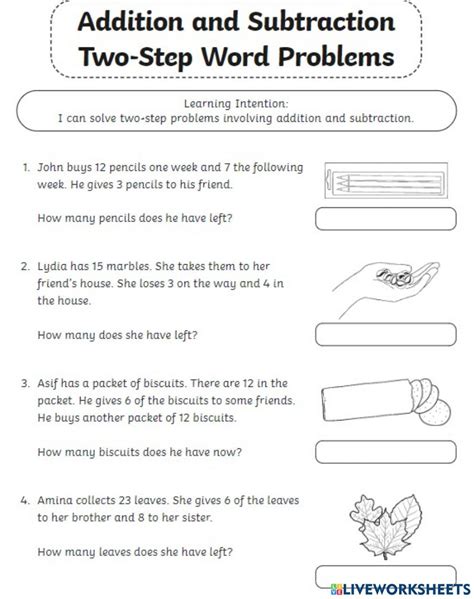 Addition and Subtraction Two-Step Word Problems

Learning Intention:
I can solve two-step problems involving addition and subtraction.

1. John buys 12 pencils one week and 7 the following week. He gives 3 pencils to his friend.

How many pencils does he have left?

2. Lydia has 15 marbles. She takes them to her friend's house. She loses 3 on the way and 4 in the house.

How many does she have left?

3. Asif has a packet of biscuits. There are 12 in the packet. He gives 6 of the biscuits to some friends. He buys another packet of 12 biscuits.

How many biscuits does he have now?

4. Amina collects 23 leaves. She gives 6 of the leaves to her brother and 8 to her sister.

How many leaves does she have left?

LIVEWORKSHEETS